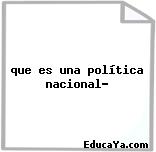 que es una política nacional-

EducaYa.com